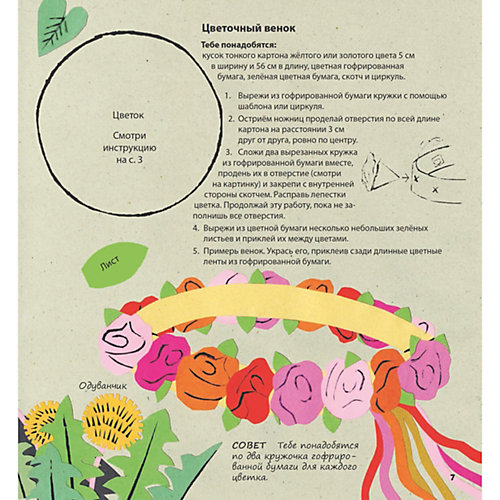 Цветочный венок

Тебе понадобятся:
кусок тонкого картона жёлтого или золотого цвета 5 см в ширину и 56 см в длину, цветная гофрированная бумага, зелёная цветная бумага, скотч и циркуль.

1. Вырежи из гофрированной бумаги кружки с помощью шаблона или циркуля.
2. Остриём ножниц проделай отверстия по всей длине картона на расстоянии 3 см друг от друга, ровно по центру.
3. Сложи два вырезанных кружка из гофрированной бумаги вместе, продень их в отверстие (смотри на картинку) и закрепи с внутренней стороны скотчем. Расправь лепестки цветка. Продолжай эту работу, пока не заполнишь все отверстия.
4. Вырежи из цветной бумаги несколько небольших зелёных листьев и приклей их между цветами.
5. Примерь венок. Укрась его, приклеив сзади длинные цветные ленты из гофрированной бумаги.

Цветок

Смотри инструкцию на с. 3

Лист

Одуванчик

СОВЕТ Тебе понадобятся по два кружочка гофрированной бумаги для каждого цветка.

7